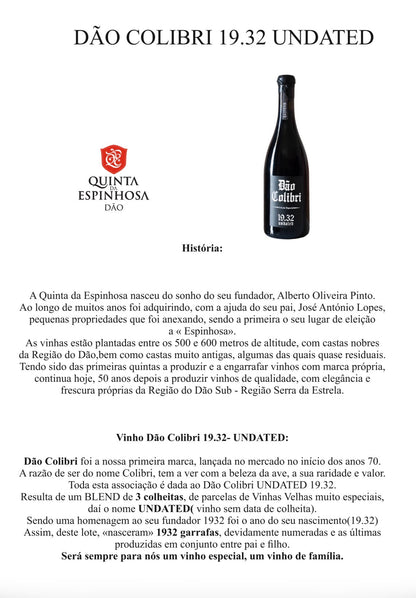 DÃO COLIBRI 19.32 UNDATED

QUINTA DA ESPINHOSA
DÃO

Dão Colibri
19.32
UNDATED

História:

A Quinta da Espinhosa nasceu do sonho do seu fundador, Alberto Oliveira Pinto. Ao longo de muitos anos foi adquirindo, com a ajuda do seu pai, José António Lopes, pequenas propriedades que foi anexando, sendo a primeira o seu lugar de eleição a « Espinhosa».
As vinhas estão plantadas entre os 500 e 600 metros de altitude, com castas nobres da Região do Dão,bem como castas muito antigas, algumas das quais quase residuais. Tendo sido das primeiras quintas a produzir e a engarrafar vinhos com marca própria, continua hoje, 50 anos depois a produzir vinhos de qualidade, com elegância e frescura próprias da Região do Dão Sub - Região Serra da Estrela.

Vinho Dão Colibri 19.32- UNDATED:

Dão Colibri foi a nossa primeira marca, lançada no mercado no início dos anos 70. A razão de ser do nome Colibri, tem a ver com a beleza da ave, a sua raridade e valor. Toda esta associação é dada ao Dão Colibri UNDATED 19.32.
Resulta de um BLEND de 3 colheitas, de parcelas de Vinhas Velhas muito especiais, daí o nome UNDATED( vinho sem data de colheita).
Sendo uma homenagem ao seu fundador 1932 foi o ano do seu nascimento(19.32)
Assim, deste lote, «nasceram» 1932 garrafas, devidamente numeradas e as últimas produzidas em conjunto entre pai e filho.
Será sempre para nós um vinho especial, um vinho de família.